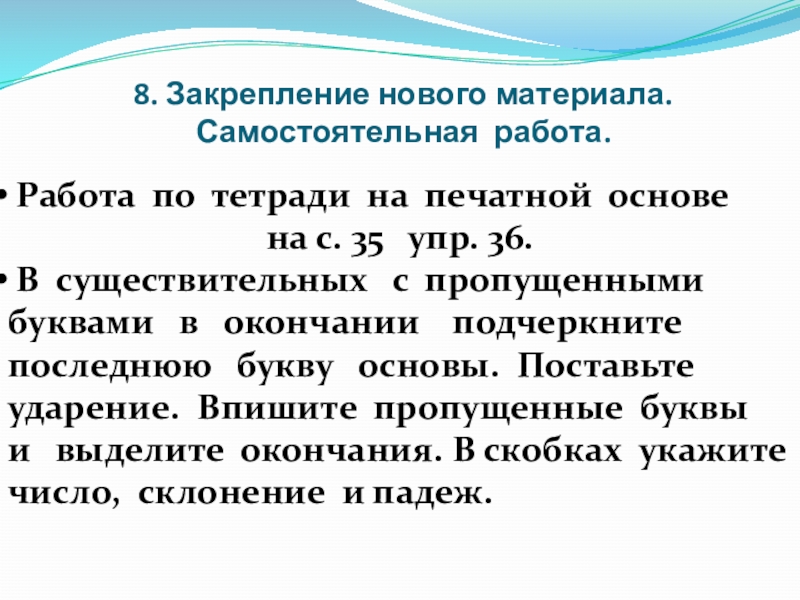 8. Закрепление нового материала. Самостоятельная работа.

• Работа по тетради на печатной основе на с. 35 упр. 36.

• В существительных с пропущенными буквами в окончании подчеркните последнюю букву основы. Поставьте ударение. Впишите пропущенные буквы и выделите окончания. В скобках укажите число, склонение и падеж.